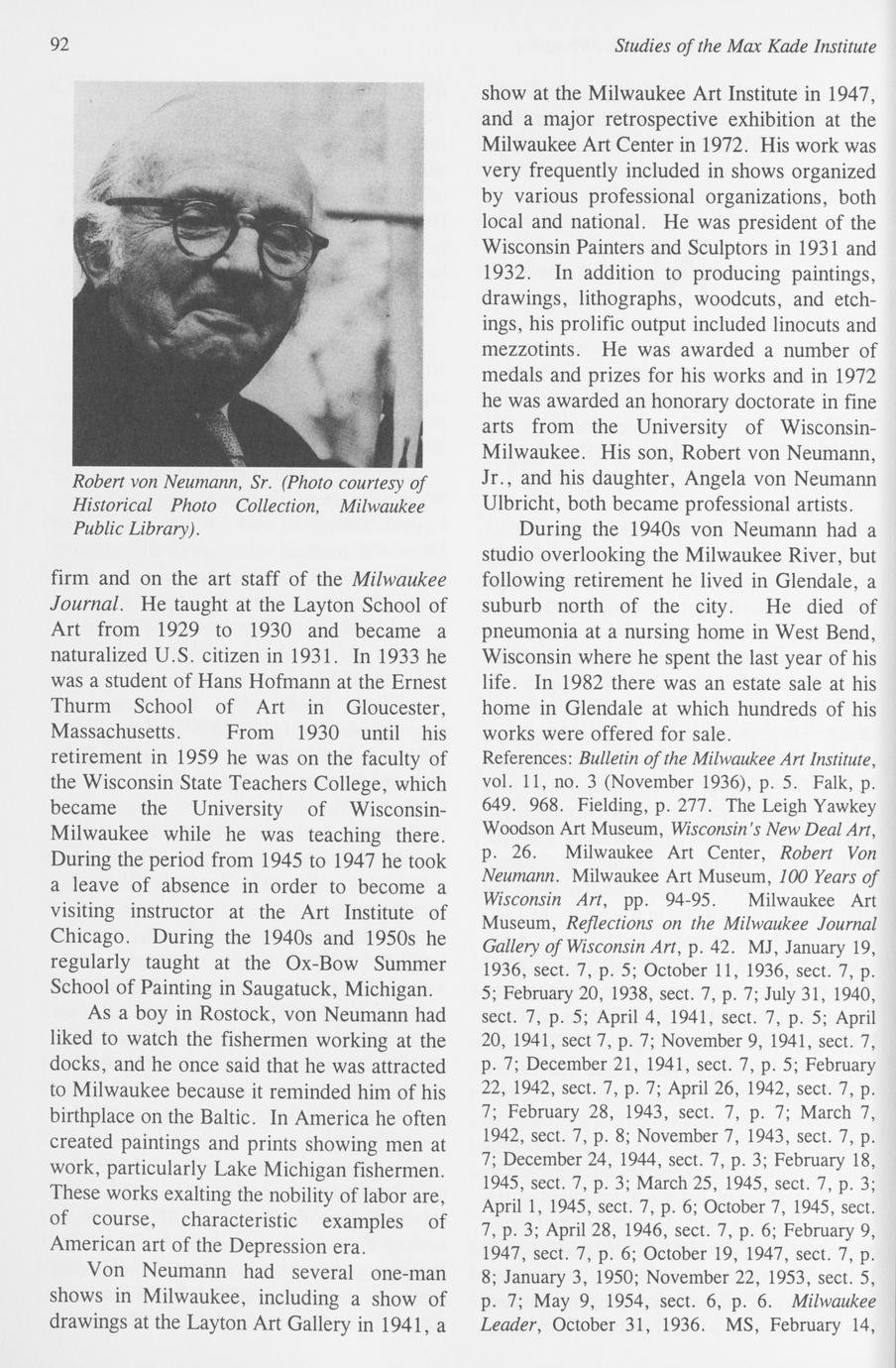 92

Studies of the Max Kade Institute

Robert von Neumann, Sr. (Photo courtesy of Historical Photo Collection, Milwaukee Public Library).

firm and on the art staff of the Milwaukee Journal. He taught at the Layton School of Art from 1929 to 1930 and became a naturalized U.S. citizen in 1931. In 1933 he was a student of Hans Hofmann at the Ernest Thurm School of Art in Gloucester, Massachusetts. From 1930 until his retirement in 1959 he was on the faculty of the Wisconsin State Teachers College, which became the University of Wisconsin-Milwaukee while he was teaching there. During the period from 1945 to 1947 he took a leave of absence in order to become a visiting instructor at the Art Institute of Chicago. During the 1940s and 1950s he regularly taught at the Ox-Bow Summer School of Painting in Saugatuck, Michigan.

As a boy in Rostock, von Neumann had liked to watch the fishermen working at the docks, and he once said that he was attracted to Milwaukee because it reminded him of his birthplace on the Baltic. In America he often created paintings and prints showing men at work, particularly Lake Michigan fishermen. These works exalting the nobility of labor are, of course, characteristic examples of American art of the Depression era.

Von Neumann had several one-man shows in Milwaukee, including a show of drawings at the Layton Art Gallery in 1941, a show at the Milwaukee Art Institute in 1947, and a major retrospective exhibition at the Milwaukee Art Center in 1972. His work was very frequently included in shows organized by various professional organizations, both local and national. He was president of the Wisconsin Painters and Sculptors in 1931 and 1932. In addition to producing paintings, drawings, lithographs, woodcuts, and etchings, his prolific output included linocuts and mezzotints. He was awarded a number of medals and prizes for his works and in 1972 he was awarded an honorary doctorate in fine arts from the University of Wisconsin-Milwaukee. His son, Robert von Neumann, Jr., and his daughter, Angela von Neumann Ulbricht, both became professional artists.

During the 1940s von Neumann had a studio overlooking the Milwaukee River, but following retirement he lived in Glendale, a suburb north of the city. He died of pneumonia at a nursing home in West Bend, Wisconsin where he spent the last year of his life. In 1982 there was an estate sale at his home in Glendale at which hundreds of his works were offered for sale.

References: Bulletin of the Milwaukee Art Institute, vol. 11, no. 3 (November 1936), p. 5. Falk, p. 649. 968. Fielding, p. 277. The Leigh Yawkey Woodson Art Museum, Wisconsin's New Deal Art, p. 26. Milwaukee Art Center, Robert Von Neumann. Milwaukee Art Museum, 100 Years of Wisconsin Art, pp. 94-95. Milwaukee Art Museum, Reflections on the Milwaukee Journal Gallery of Wisconsin Art, p. 42. MJ, January 19, 1936, sect. 7, p. 5; October 11, 1936, sect. 7, p. 5; February 20, 1938, sect. 7, p. 7; July 31, 1940, sect. 7, p. 5; April 4, 1941, sect. 7, p. 5; April 20, 1941, sect 7, p. 7; November 9, 1941, sect. 7, p. 7; December 21, 1941, sect. 7, p. 5; February 22, 1942, sect. 7, p. 7; April 26, 1942, sect. 7, p. 7; February 28, 1943, sect. 7, p. 7; March 7, 1942, sect. 7, p. 8; November 7, 1943, sect. 7, p. 7; December 24, 1944, sect. 7, p. 3; February 18, 1945, sect. 7, p. 3; March 25, 1945, sect. 7, p. 3; April 1, 1945, sect. 7, p. 6; October 7, 1945, sect. 7, p. 3; April 28, 1946, sect. 7, p. 6; February 9, 1947, sect. 7, p. 6; October 19, 1947, sect. 7, p. 8; January 3, 1950; November 22, 1953, sect. 5, p. 7; May 9, 1954, sect. 6, p. 6. Milwaukee Leader, October 31, 1936. MS, February 14,